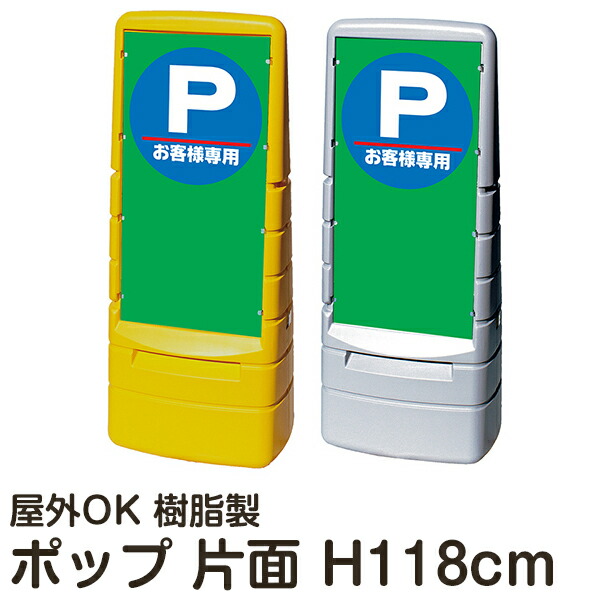 P
お客様専用

P
お客様専用

屋外OK 樹脂製
ポップ 片面 H118cm